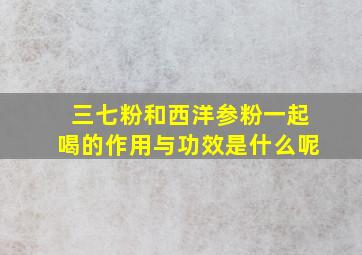 三七粉和西洋参粉一起喝的作用与功效是什么呢